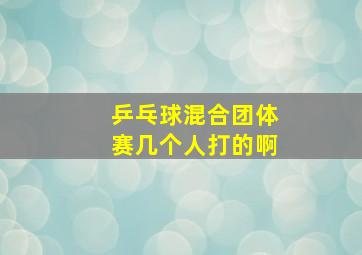 乒乓球混合团体赛几个人打的啊